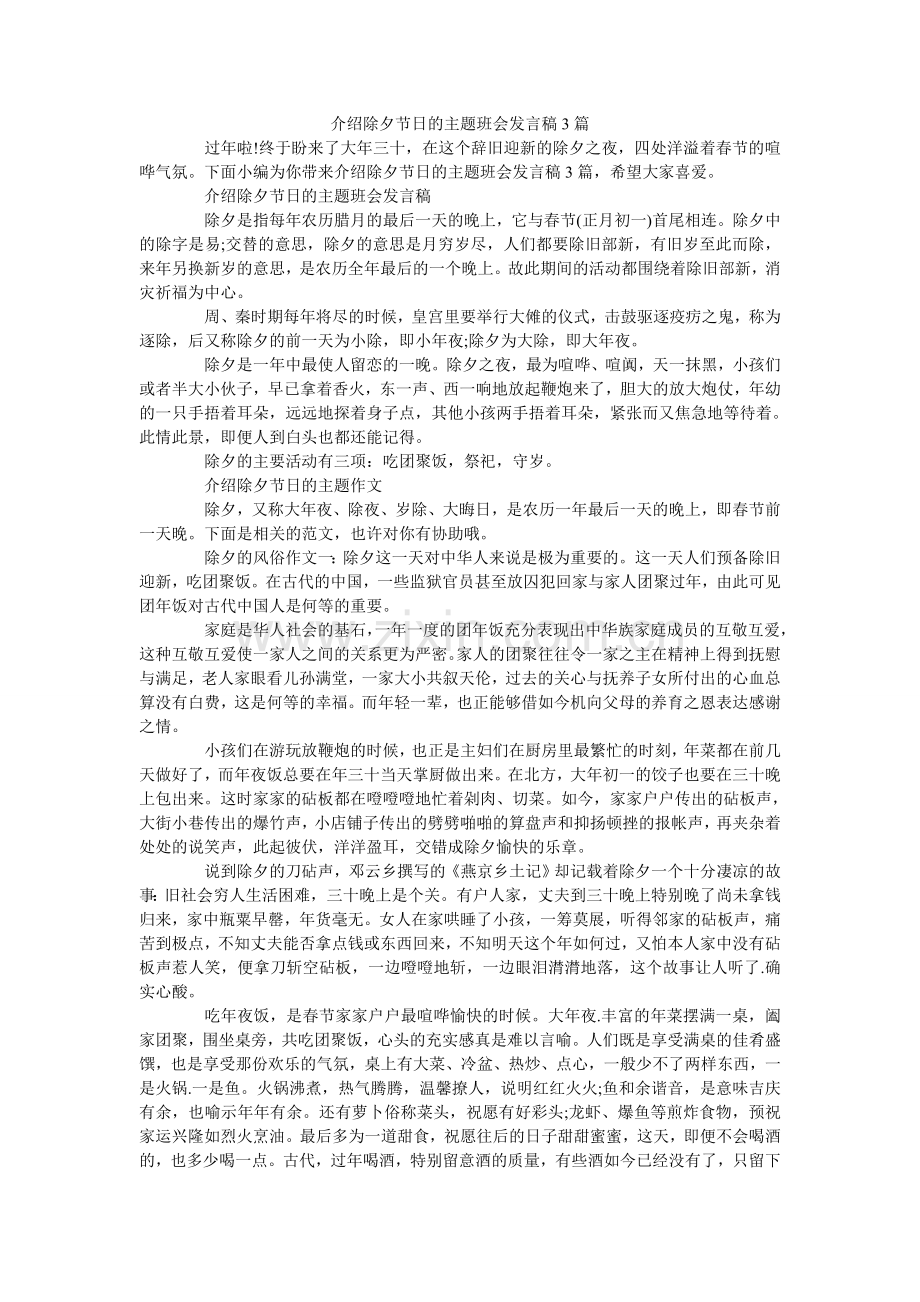 介绍除夕节日的主题班会发言稿3篇

过年啦!终于盼来了大年三十，在这个辞旧迎新的除夕之夜，四处洋溢着春节的喧哗气氛。下面小编为你带来介绍除夕节日的主题班会发言稿3篇，希望大家喜爱。

介绍除夕节日的主题班会发言稿

除夕是指每年农历腊月的最后一天的晚上，它与春节(正月初一)首尾相连。除夕中的除字是易;交替的意思，除夕的意思是月穷岁尽，人们都要除旧部新，有旧岁至此而除，来年另换新岁的意思，是农历全年最后的一个晚上。故此期间的活动都围绕着除旧部新，消灾祈福为中心。

周、秦时期每年将尽的时候，皇宫里要举行大傩的仪式，击鼓驱逐疫疠之鬼，称为逐除，后又称除夕的前一天为小除，即小年夜;除夕为大除，即大年夜。

除夕是一年中最使人留恋的一晚。除夕之夜，最为喧哗、喧阗，天一抹黑，小孩们或者半大小伙子，早已拿着香火，东一声、西一响地放起鞭炮来了，胆大的放大炮仗，年幼的一只手捂着耳朵，远远地探着身子点，其他小孩两手捂着耳朵，紧张而又焦急地等待着。此情此景，即便人到白头也都还能记得。

除夕的主要活动有三项：吃团聚饭，祭祀，守岁。

介绍除夕节日的主题作文

除夕，又称大年夜、除夜、岁除、大晦日，是农历一年最后一天的晚上，即春节前一天晚。下面是相关的范文，也许对你有协助哦。

除夕的风俗作文一：除夕这一天对中华人来说是极为重要的。这一天人们预备除旧迎新，吃团聚饭。在古代的中国，一些监狱官员甚至放囚犯回家与家人团聚过年，由此可见团年饭对古代中国人是何等的重要。

家庭是华人社会的基石，一年一度的团年饭充分表现出中华族家庭成员的互敬互爱，这种互敬互爱使一家人之间的关系更为严密。家人的团聚往往令一家之主在精神上得到抚慰与满足，老人家眼看儿孙满堂，一家大小共叙天伦，过去的关心与抚养子女所付出的心血总算没有白费，这是何等的幸福。而年轻一辈，也正能够借如今机向父母的养育之恩表达感谢之情。

小孩们在游玩放鞭炮的时候，也正是主妇们在厨房里最繁忙的时刻，年菜都在前几天做好了，而年夜饭总要在年三十当天掌厨做出来。在北方，大年初一的饺子也要在三十晚上包出来。这时家家的砧板都在噔噔噔地忙着剁肉、切菜。如今，家家户户传出的砧板声，大街小巷传出的爆竹声，小店铺子传出的劈劈啪啪的算盘声和抑扬顿挫的报帐声，再夹杂着处处的说笑声，此起彼伏，洋洋盈耳，交错成除夕愉快的乐章。

说到除夕的刀砧声，邓云乡撰写的《燕京乡土记》却记载着除夕一个十分凄凉的故事：旧社会穷人生活困难，三十晚上是个关。有户人家，丈夫到三十晚上特别晚了尚未拿钱归来，家中瓶粟早罄，年货毫无。女人在家哄睡了小孩，一筹莫展，听得邻家的砧板声，痛苦到极点，不知丈夫能否拿点钱或东西回来，不知明天这个年如何过，又怕本人家中没有砧板声惹人笑，便拿刀斩空砧板，一边噔噔地斩，一边眼泪潸潸地落，这个故事让人听了.确实心酸。

吃年夜饭，是春节家家户户最喧哗愉快的时候。大年夜.丰富的年菜摆满一桌，阖家团聚，围坐桌旁，共吃团聚饭，心头的充实感真是难以言喻。人们既是享受满桌的佳肴盛馔，也是享受那份欢乐的气氛，桌上有大菜、冷盆、热炒、点心，一般少不了两样东西，一是火锅.一是鱼。火锅沸煮，热气腾腾，温馨撩人，说明红红火火;鱼和余谐音，是意味吉庆有余，也喻示年年有余。还有萝卜俗称菜头，祝愿有好彩头;龙虾、爆鱼等煎炸食物，预祝家运兴隆如烈火烹油。最后多为一道甜食，祝愿往后的日子甜甜蜜蜜，这天，即便不会喝酒的，也多少喝一点。古代，过年喝酒，特别留意酒的质量，有些酒如今已经没有了，只留下